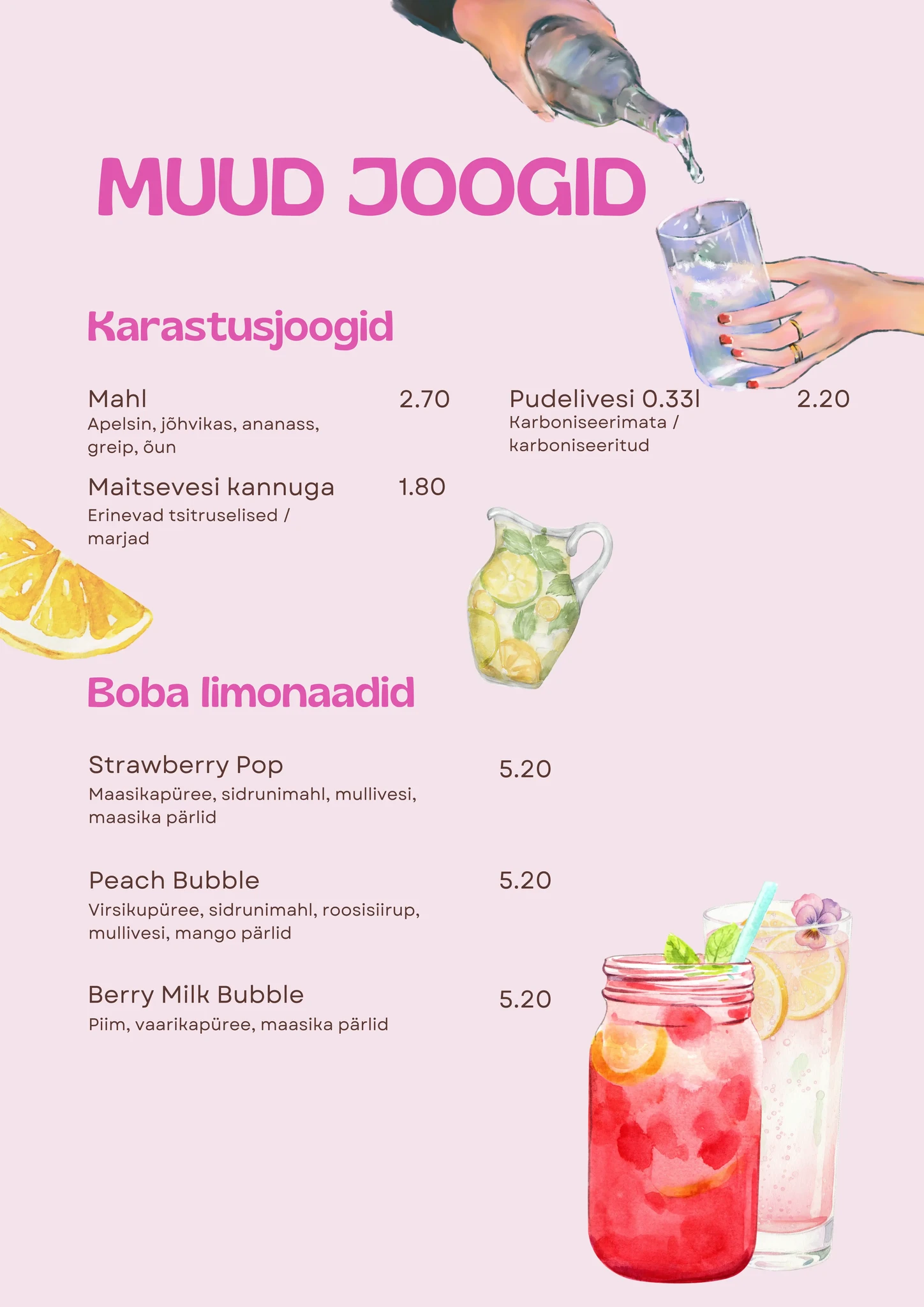 MUUD JOOGID

Karastusjoogid

Mahl 2.70
Apelsin, jõhvikas, ananass, greip, õun

Maitsevesi kannuga 1.80
Erinevad tsitruselised / marjad

Pudelivesi 0.33l 2.20
Karboniseerimata / karboniseeritud

Boba limonaadid

Strawberry Pop 5.20
Maasikapüree, sidrunimahl, mullivesi, maasika pärlid

Peach Bubble 5.20
Virsikupüree, sidrunimahl, roosisiirup, mullivesi, mango pärlid

Berry Milk Bubble 5.20
Piim, vaarikapüree, maasika pärlid